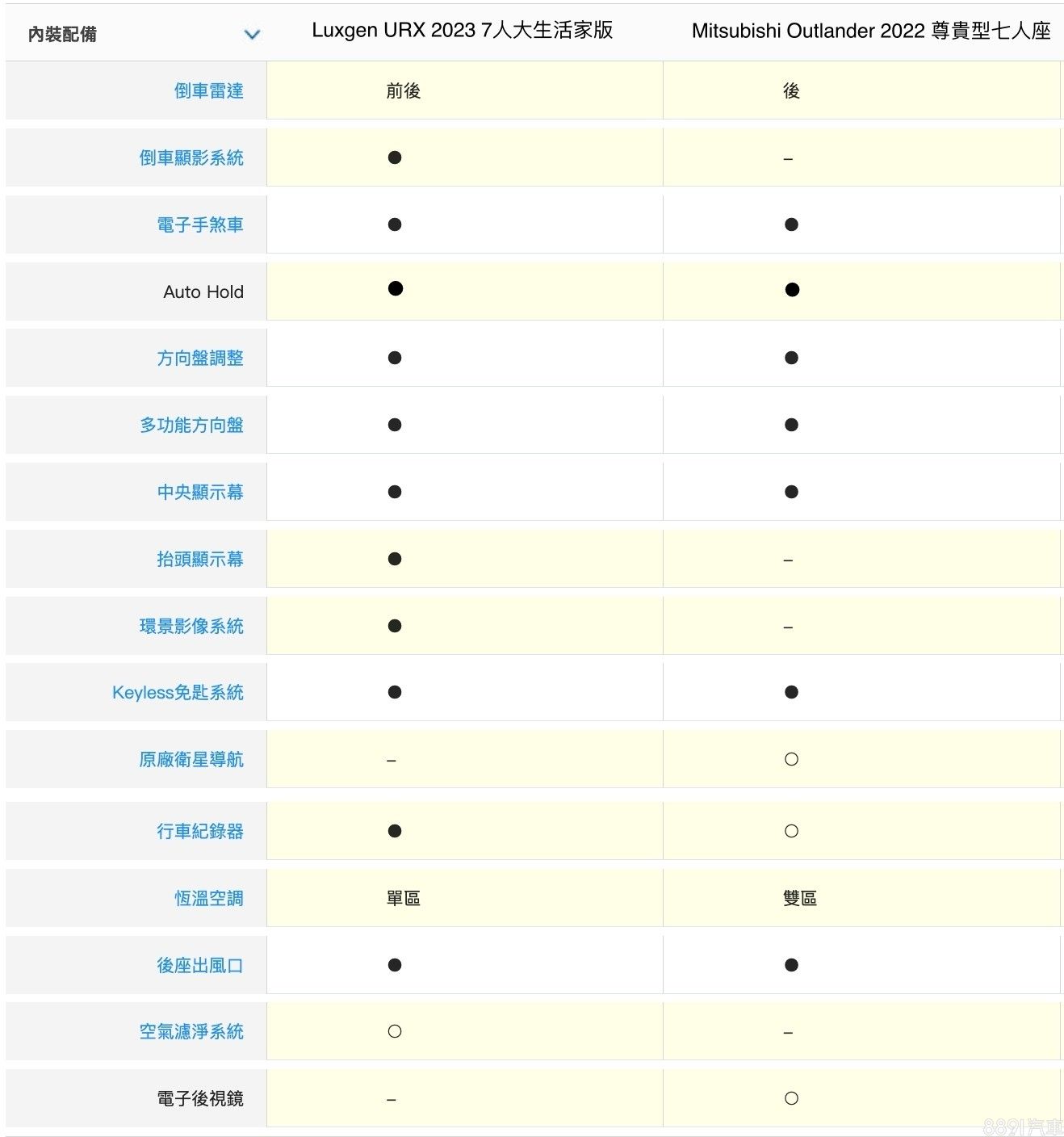 | 內裝配備 | Luxgen URX 2023 7人大生活家版 | Mitsubishi Outlander 2022 尊貴型七人座 |
|---|---|---|
| 倒車雷達 | 前後 | 後 |
| 倒車顯影系統 | ● | – |
| 電子手煞車 | ● | ● |
| Auto Hold | ● | ● |
| 方向盤調整 | ● | ● |
| 多功能方向盤 | ● | ● |
| 中央顯示幕 | ● | ● |
| 抬頭顯示幕 | ● | – |
| 環景影像系統 | ● | – |
| Keyless免匙系統 | ● | ● |
| 原廠衛星導航 | – | ○ |
| 行車紀錄器 | ● | ○ |
| 恆溫空調 | 單區 | 雙區 |
| 後座出風口 | ● | ● |
| 空氣濾淨系統 | ○ | – |
| 電子後視鏡 | – | ○ |

8891汽車